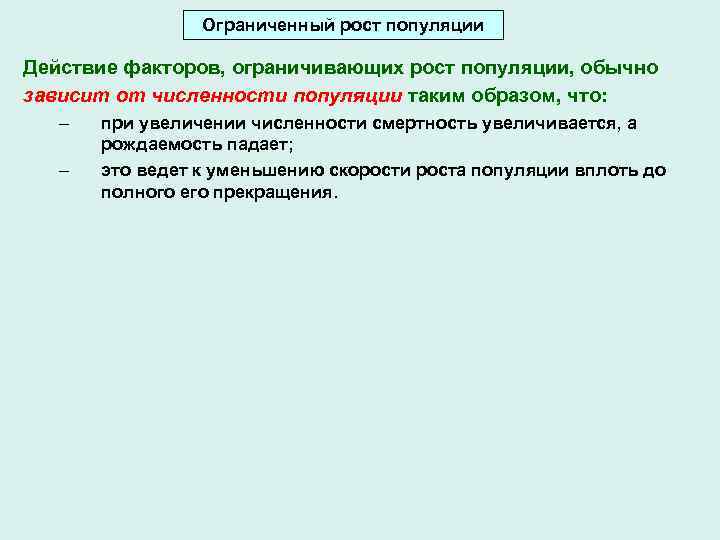 Ограниченный рост популяции

Действие факторов, ограничивающих рост популяции, обычно зависит от численности популяции таким образом, что:

– при увеличении численности смертность увеличивается, а рождаемость падает;

– это ведет к уменьшению скорости роста популяции вплоть до полного его прекращения.